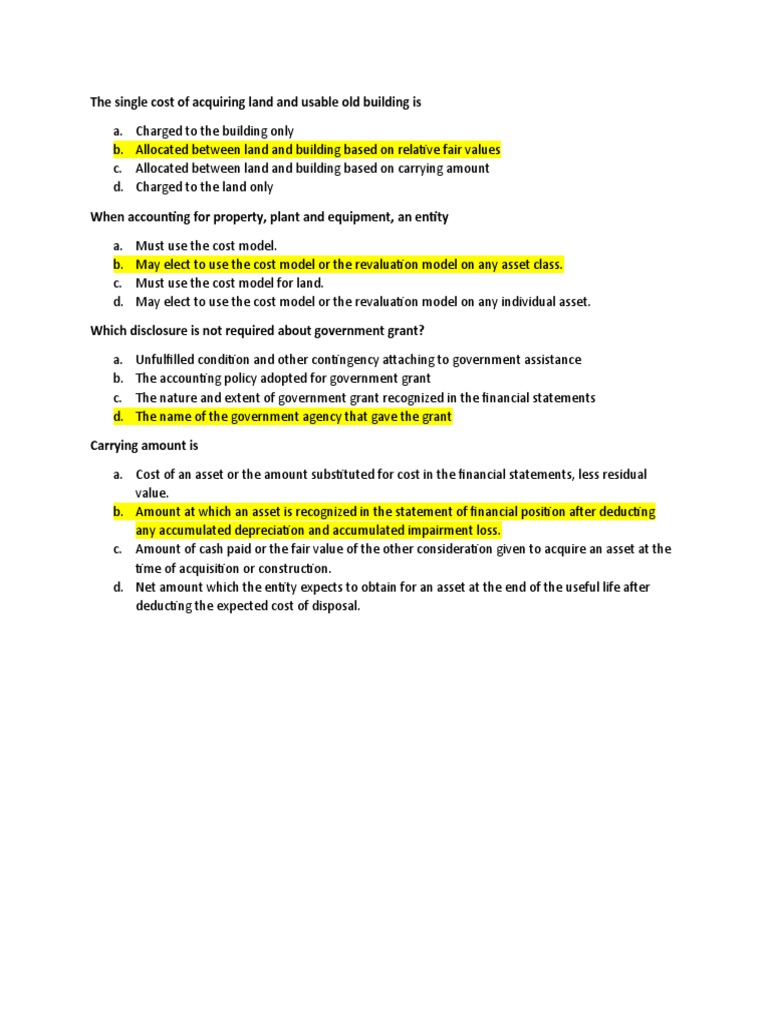 The single cost of acquiring land and usable old building is

a. Charged to the building only
b. Allocated between land and building based on relative fair values
c. Allocated between land and building based on carrying amount
d. Charged to the land only

When accounting for property, plant and equipment, an entity

a. Must use the cost model.
b. May elect to use the cost model or the revaluation model on any asset class.
c. Must use the cost model for land.
d. May elect to use the cost model or the revaluation model on any individual asset.

Which disclosure is not required about government grant?

a. Unfulfilled condition and other contingency attaching to government assistance
b. The accounting policy adopted for government grant
c. The nature and extent of government grant recognized in the financial statements
d. The name of the government agency that gave the grant

Carrying amount is

a. Cost of an asset or the amount substituted for cost in the financial statements, less residual value.
b. Amount at which an asset is recognized in the statement of financial position after deducting any accumulated depreciation and accumulated impairment loss.
c. Amount of cash paid or the fair value of the other consideration given to acquire an asset at the time of acquisition or construction.
d. Net amount which the entity expects to obtain for an asset at the end of the useful life after deducting the expected cost of disposal.